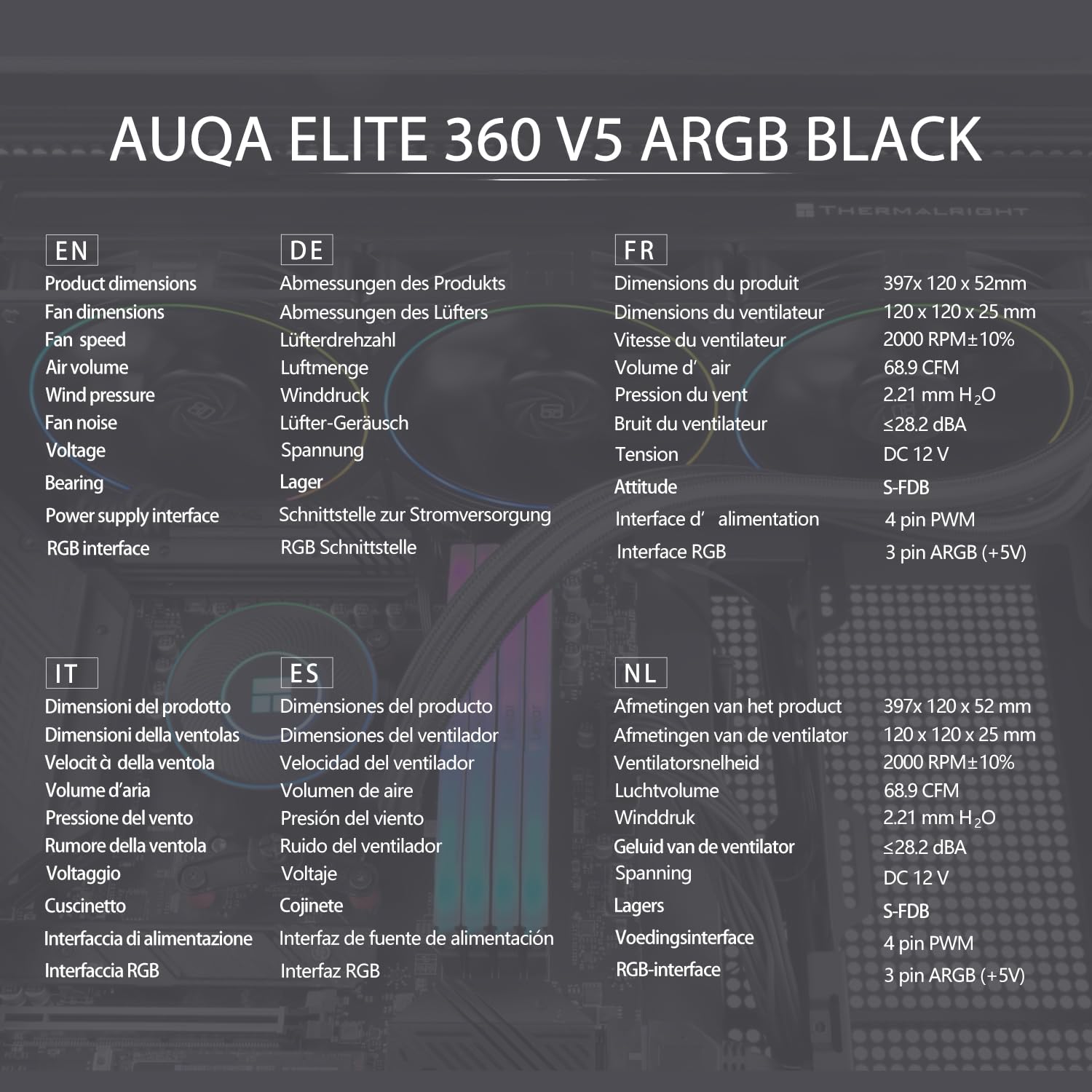 AUQA ELITE 360 V5 ARGB BLACK

THERMALRIGHT

EN
Product dimensions
Fan dimensions
Fan speed
Air volume
Wind pressure
Fan noise
Voltage
Bearing
Power supply interface
RGB interface

DE
Abmessungen des Produkts
Abmessungen des Lüfters
Lüfterdrehzahl
Luftmenge
Winddruck
Lüfter-Geräusch
Spannung
Lager
Schnittstelle zur Stromversorgung
RGB Schnittstelle

FR
Dimensions du produit
Dimensions du ventilateur
Vitesse du ventilateur
Volume d' air
Pression du vent
Bruit du ventilateur
Tension
Attitude
Interface d' alimentation
Interface RGB

397x 120 x 52mm
120 x 120 x 25 mm
2000 RPM±10%
68.9 CFM
2.21 mm $H_2O$
≤28.2 dBA
DC 12 V
S-FDB
4 pin PWM
3 pin ARGB (+5V)

IT
Dimensioni del prodotto
Dimensioni della ventolas
Velocit à della ventola
Volume d'aria
Pressione del vento
Rumore della ventola
Voltaggio
Cuscinetto
Interfaccia di alimentazione
Interfaccia RGB

ES
Dimensiones del producto
Dimensiones del ventilador
Velocidad del ventilador
Volumen de aire
Presión del viento
Ruido del ventilador
Voltaje
Cojinete
Interfaz de fuente de alimentación
Interfaz RGB

NL
Afmetingen van het product
Afmetingen van de ventilator
Ventilatorsnelheid
Luchtvolume
Winddruk
Geluid van de ventilator
Spanning
Lagers
Voedingsinterface
RGB-interface

397x 120 x 52 mm
120 x 120 x 25 mm
2000 RPM±10%
68.9 CFM
2.21 mm $H_2O$
≤28.2 dBA
DC 12 V
S-FDB
4 pin PWM
3 pin ARGB (+5V)